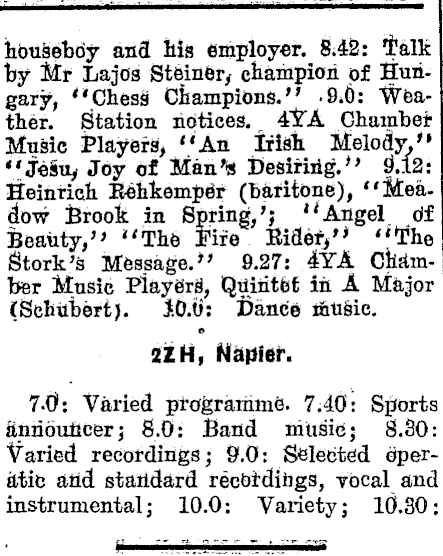 houseboy and his employer. 8.42: Talk by Mr Lajos Steiner, champion of Hungary, "Chess Champions." 9.0: Weather. Station notices. 4YA Chamber Music Players, "An Irish Melody," "Jesu, Joy of Man's Desiring." 9.12: Heinrich Rehkemper (baritone), "Meadow Brook in Spring,'; "Angel of Beauty," "The Fire Rider," "The Stork's Message." 9.27: 4YA Chamber Music Players, Quintet in A Major (Schubert). 10.0: Dance music.

2ZH, Napier.

7.0: Varied programme. 7.40: Sports announcer; 8.0: Band music; 8.30: Varied recordings; 9.0: Selected operatic and standard recordings, vocal and instrumental; 10.0: Variety; 10.30: